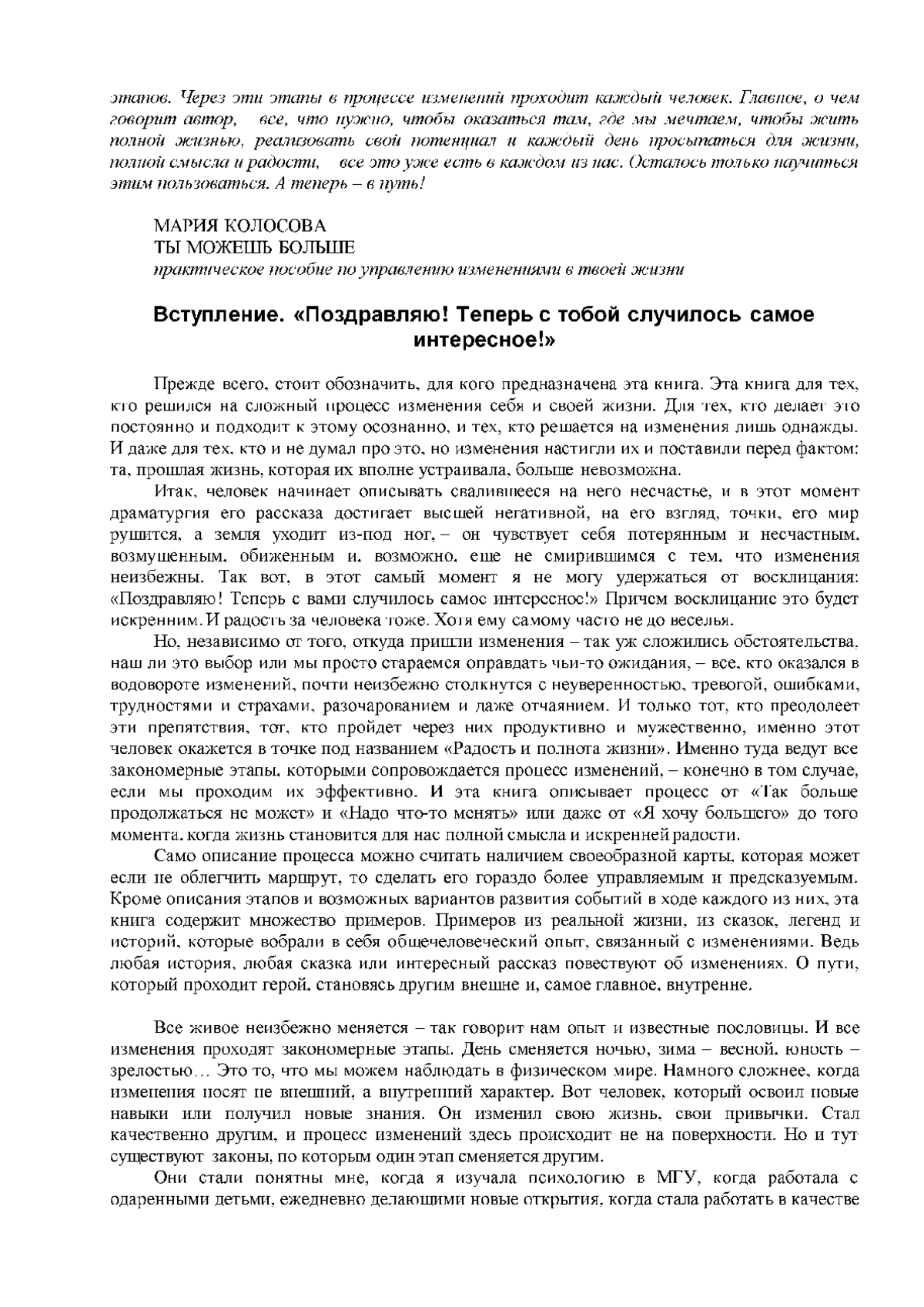 этапов. Через эти этапы в процессе изменений проходит каждый человек. Главное, о чем говорит автор, все, что нужно, чтобы оказаться там, где мы мечтаем, чтобы жить полной жизнью, реализовать свой потенциал и каждый день просыпаться для жизни, полной смысла и радости, все это уже есть в каждом из нас. Осталось только научиться этим пользоваться. А теперь – в путь!

МАРИЯ КОЛОСОВА
ТЫ МОЖЕШЬ БОЛЬШЕ
практическое пособие по управлению изменениями в твоей жизни

Вступление. «Поздравляю! Теперь с тобой случилось самое интересное!»

Прежде всего, стоит обозначить, для кого предназначена эта книга. Эта книга для тех, кто решился на сложный процесс изменения себя и своей жизни. Для тех, кто делает это постоянно и подходит к этому осознанно, и тех, кто решается на изменения лишь однажды. И даже для тех, кто и не думал про это, но изменения настигли их и поставили перед фактом: та, прошлая жизнь, которая их вполне устраивала, больше невозможна.

Итак, человек начинает описывать свалившееся на него несчастье, и в этот момент драматургия его рассказа достигает высшей негативной, на его взгляд, точки, его мир рушится, а земля уходит из-под ног, – он чувствует себя потерянным и несчастным, возмущенным, обиженным и, возможно, еще не смирившимся с тем, что изменения неизбежны. Так вот, в этот самый момент я не могу удержаться от восклицания: «Поздравляю! Теперь с вами случилось самое интересное!» Причем восклицание это будет искренним. И радость за человека тоже. Хотя ему самому часто не до веселья.

Но, независимо от того, откуда пришли изменения – так уж сложились обстоятельства, наш ли это выбор или мы просто стараемся оправдать чьи-то ожидания, – все, кто оказался в водовороте изменений, почти неизбежно столкнутся с неуверенностью, тревогой, ошибками, трудностями и страхами, разочарованием и даже отчаянием. И только тот, кто преодолеет эти препятствия, тот, кто пройдет через них продуктивно и мужественно, именно этот человек окажется в точке под названием «Радость и полнота жизни». Именно туда ведут все закономерные этапы, которыми сопровождается процесс изменений, – конечно в том случае, если мы проходим их эффективно. И эта книга описывает процесс от «Так больше продолжаться не может» и «Надо что-то менять» или даже от «Я хочу большего» до того момента, когда жизнь становится для нас полной смысла и искренней радости.

Само описание процесса можно считать наличием своеобразной карты, которая может если не облегчить маршрут, то сделать его гораздо более управляемым и предсказуемым. Кроме описания этапов и возможных вариантов развития событий в ходе каждого из них, эта книга содержит множество примеров. Примеров из реальной жизни, из сказок, легенд и историй, которые вобрали в себя общечеловеческий опыт, связанный с изменениями. Ведь любая история, любая сказка или интересный рассказ повествуют об изменениях. О пути, который проходит герой, становясь другим внешне и, самое главное, внутренне.

Все живое неизбежно меняется – так говорит нам опыт и известные пословицы. И все изменения проходят закономерные этапы. День сменяется ночью, зима – весной, юность – зрелостью… Это то, что мы можем наблюдать в физическом мире. Намного сложнее, когда изменения носят не внешний, а внутренний характер. Вот человек, который освоил новые навыки или получил новые знания. Он изменил свою жизнь, свои привычки. Стал качественно другим, и процесс изменений здесь происходит не на поверхности. Но и тут существуют законы, по которым один этап сменяется другим.

Они стали понятны мне, когда я изучала психологию в МГУ, когда работала с одаренными детьми, ежедневно делающими новые открытия, когда стала работать в качестве